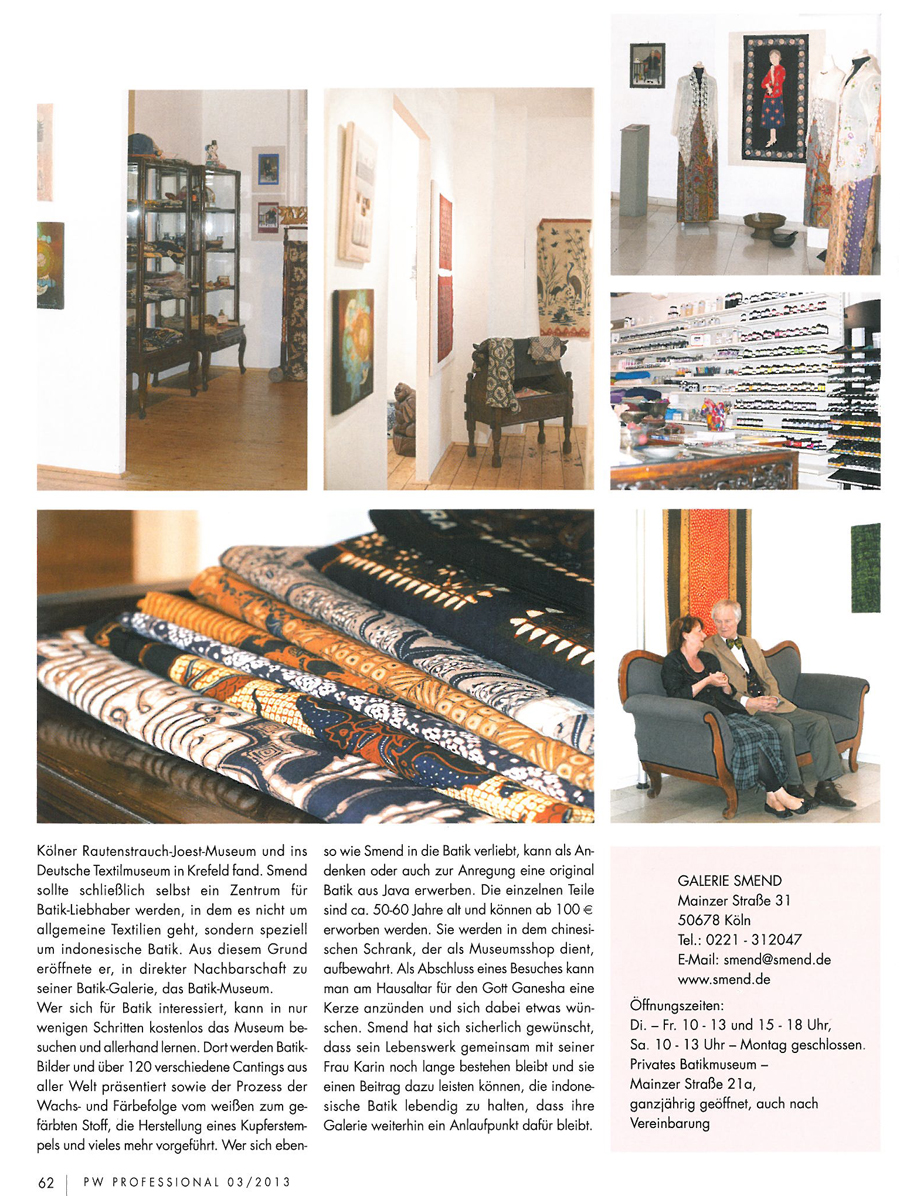 Kölner Rautenstrauch-Joest-Museum und ins Deutsche Textilmuseum in Krefeld fand. Smend sollte schließlich selbst ein Zentrum für Batik-Liebhaber werden, in dem es nicht um allgemeine Textilien geht, sondern speziell um indonesische Batik. Aus diesem Grund eröffnete er, in direkter Nachbarschaft zu seiner Batik-Galerie, das Batik-Museum.
Wer sich für Batik interessiert, kann in nur wenigen Schritten kostenlos das Museum besuchen und allerhand lernen. Dort werden Batik-Bilder und über 120 verschiedene Cantings aus aller Welt präsentiert sowie der Prozess der Wachs- und Färbefolge vom weißen zum gefärbten Stoff, die Herstellung eines Kupferstempels und vieles mehr vorgeführt. Wer sich ebenso wie Smend in die Batik verliebt, kann als Andenken oder auch zur Anregung eine original Batik aus Java erwerben. Die einzelnen Teile sind ca. 50-60 Jahre alt und können ab 100 € erworben werden. Sie werden in dem chinesischen Schrank, der als Museumsshop dient, aufbewahrt. Als Abschluss eines Besuches kann man am Hausaltar für den Gott Ganesha eine Kerze anzünden und sich dabei etwas wünschen. Smend hat sich sicherlich gewünscht, dass sein Lebenswerk gemeinsam mit seiner Frau Karin noch lange bestehen bleibt und sie einen Beitrag dazu leisten können, die indonesische Batik lebendig zu halten, dass ihre Galerie weiterhin ein Anlaufpunkt dafür bleibt.

GALERIE SMEND
Mainzer Straße 31
50678 Köln
Tel.: 0221 - 312047
E-Mail: smend@smend.de
www.smend.de

Öffnungszeiten:
Di. – Fr. 10 - 13 und 15 - 18 Uhr,
Sa. 10 - 13 Uhr – Montag geschlossen.
Privates Batikmuseum –
Mainzer Straße 21a,
ganzjährig geöffnet, auch nach Vereinbarung

62 | PW PROFESSIONAL 03/2013